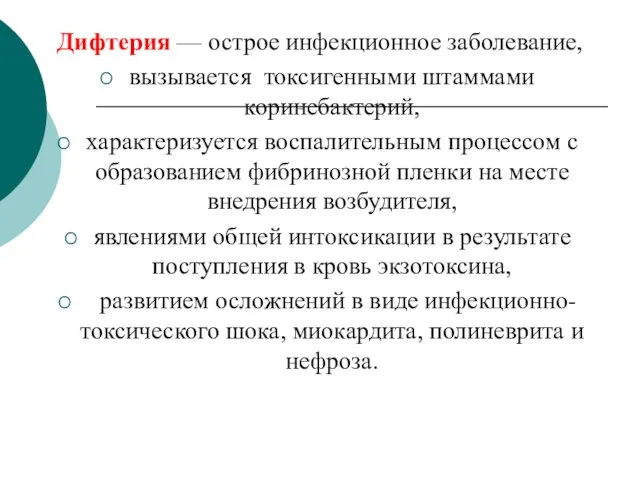 Дифтерия — острое инфекционное заболевание,

○ вызывается токсигенными штаммами коринебактерий,

○ характеризуется воспалительным процессом с образованием фибринозной пленки на месте внедрения возбудителя,

○ явлениями общей интоксикации в результате поступления в кровь экзотоксина,

○ развитием осложнений в виде инфекционно-токсического шока, миокардита, полиневрита и нефроза.